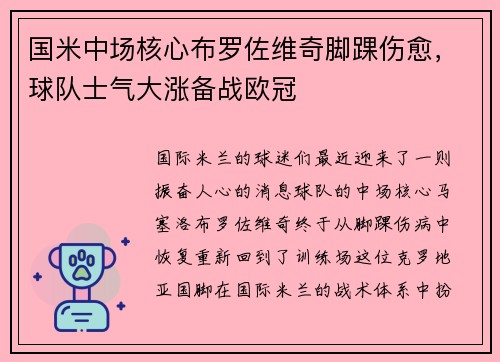 国米中场核心布罗佐维奇脚踝伤愈，球队士气大涨备战欧冠

国际米兰的球迷们最近迎来了一则振奋人心的消息球队的中场核心马塞洛布罗佐维奇终于从脚踝伤病中恢复重新回到了训练场这位克罗地亚国脚在国际米兰的战术体系中扮